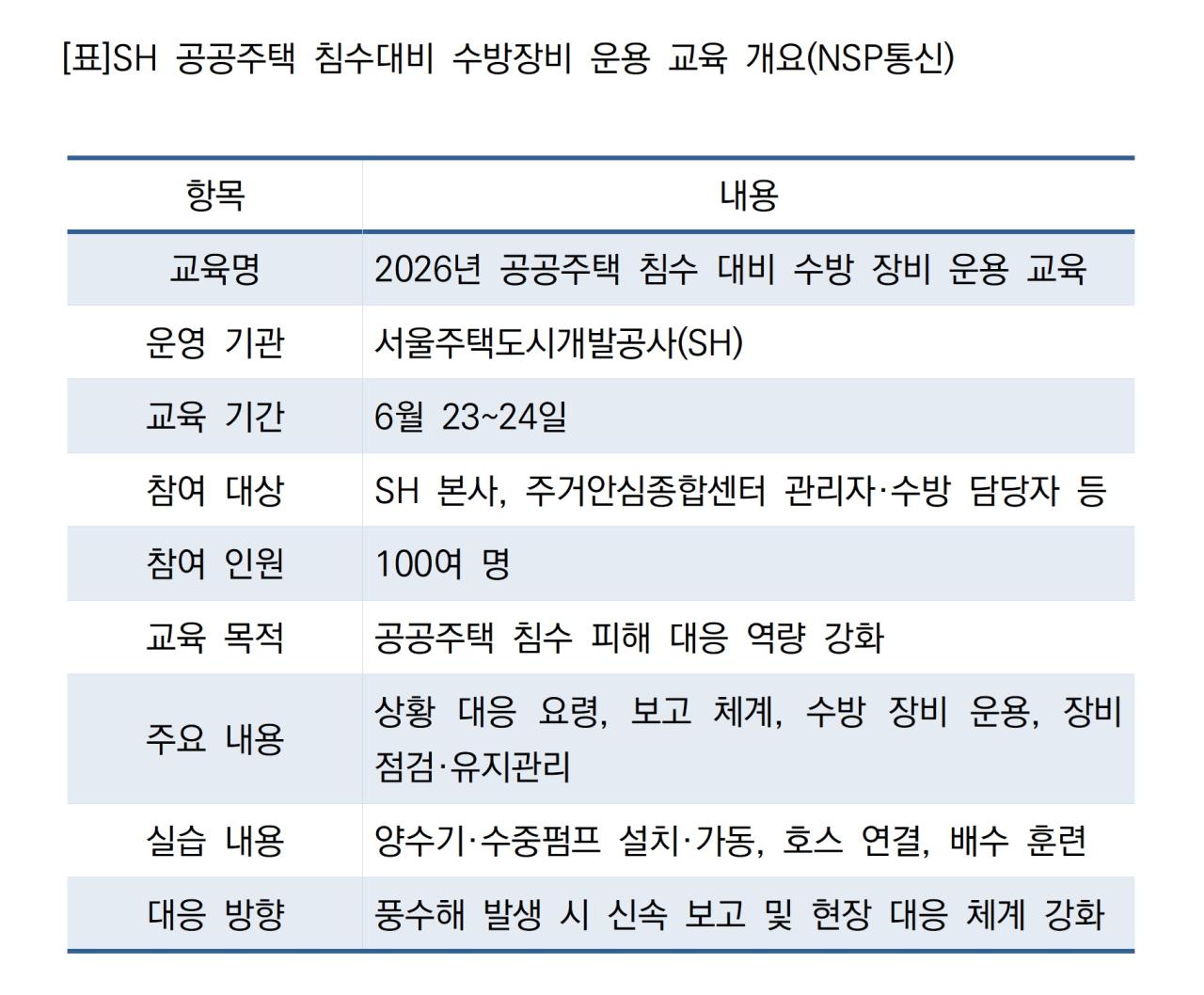 [표]SH 공공주택 침수대비 수방장비 운용 교육 개요(NSP통신)

| 항목 | 내용 |
|---|---|
| 교육명 | 2026년 공공주택 침수 대비 수방 장비 운용 교육 |
| 운영 기관 | 서울주택도시개발공사(SH) |
| 교육 기간 | 6월 23~24일 |
| 참여 대상 | SH 본사, 주거안심종합센터 관리자·수방 담당자 등 |
| 참여 인원 | 100여 명 |
| 교육 목적 | 공공주택 침수 피해 대응 역량 강화 |
| 주요 내용 | 상황 대응 요령, 보고 체계, 수방 장비 운용, 장비 점검·유지관리 |
| 실습 내용 | 양수기·수중펌프 설치·가동, 호스 연결, 배수 훈련 |
| 대응 방향 | 풍수해 발생 시 신속 보고 및 현장 대응 체계 강화 |